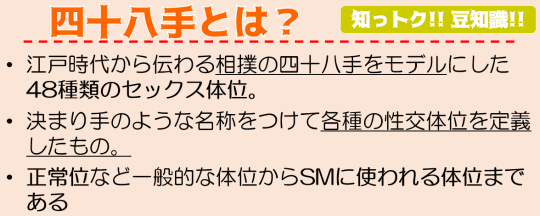 四十八手とは？

知っトク!! 豆知識!!

• 江戸時代から伝わる相撲の四十八手をモデルにした48種類のセックス体位。

• 決まり手のような名称をつけて各種の性交体位を定義したもの。

• 正常位など一般的な体位からSMに使われる体位まである